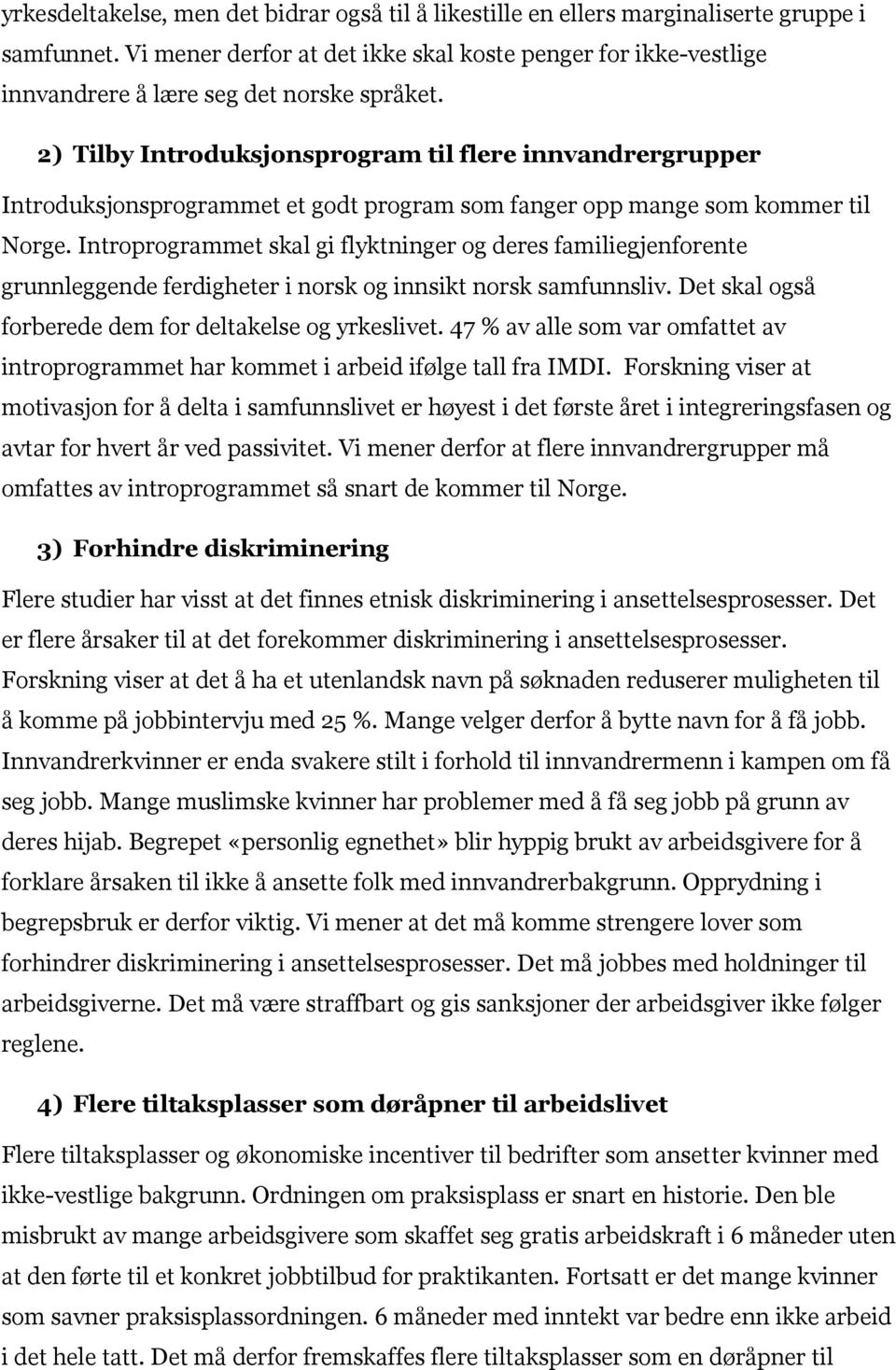 yrkesdeltakelse, men det bidrar også til å likestille en ellers marginaliserte gruppe i samfunnet. Vi mener derfor at det ikke skal koste penger for ikke-vestlige innvandrere å lære seg det norske språket.

2) Tilby Introduksjonsprogram til flere innvandrergrupper

Introduksjonsprogrammet et godt program som fanger opp mange som kommer til Norge. Introprogrammet skal gi flyktninger og deres familiegjenforente grunnleggende ferdigheter i norsk og innsikt norsk samfunnsliv. Det skal også forberede dem for deltakelse og yrkeslivet. 47 % av alle som var omfattet av introprogrammet har kommet i arbeid ifølge tall fra IMDI. Forskning viser at motivasjon for å delta i samfunnslivet er høyest i det første året i integreringsfasen og avtar for hvert år ved passivitet. Vi mener derfor at flere innvandrergrupper må omfattes av introprogrammet så snart de kommer til Norge.

3) Forhindre diskriminering

Flere studier har visst at det finnes etnisk diskriminering i ansettelsesprosesser. Det er flere årsaker til at det forekommer diskriminering i ansettelsesprosesser. Forskning viser at det å ha et utenlandsk navn på søknaden reduserer muligheten til å komme på jobbintervju med 25 %. Mange velger derfor å bytte navn for å få jobb. Innvandrerkvinner er enda svakere stilt i forhold til innvandrermenn i kampen om få seg jobb. Mange muslimske kvinner har problemer med å få seg jobb på grunn av deres hijab. Begrepet «personlig egnethet» blir hyppig brukt av arbeidsgivere for å forklare årsaken til ikke å ansette folk med innvandrerbakgrunn. Opprydning i begrepsbruk er derfor viktig. Vi mener at det må komme strengere lover som forhindrer diskriminering i ansettelsesprosesser. Det må jobbes med holdninger til arbeidsgiverne. Det må være straffbart og gis sanksjoner der arbeidsgiver ikke følger reglene.

4) Flere tiltaksplasser som døråpner til arbeidslivet

Flere tiltaksplasser og økonomiske incentiver til bedrifter som ansetter kvinner med ikke-vestlige bakgrunn. Ordningen om praksisplass er snart en historie. Den ble misbrukt av mange arbeidsgivere som skaffet seg gratis arbeidskraft i 6 måneder uten at den førte til et konkret jobbtilbud for praktikanten. Fortsatt er det mange kvinner som savner praksisplassordningen. 6 måneder med inntekt var bedre enn ikke arbeid i det hele tatt. Det må derfor fremskaffes flere tiltaksplasser som en døråpner til